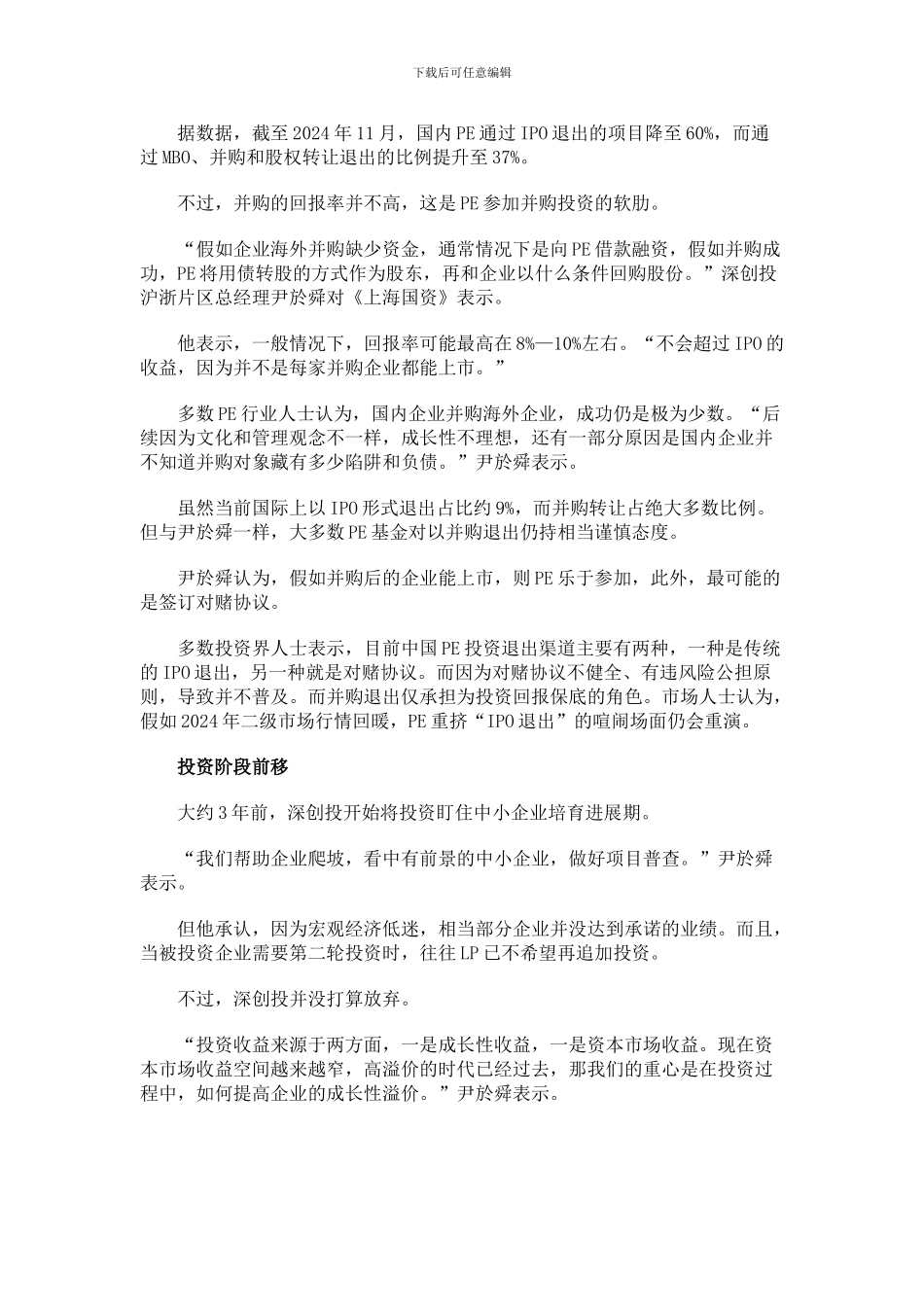 下载后可任意编辑

据数据，截至 2024 年 11 月，国内 PE 通过 IPO 退出的项目降至 60%，而通过 MBO、并购和股权转让退出的比例提升至 37%。

不过，并购的回报率并不高，这是 PE 参加并购投资的软肋。

“假如企业海外并购缺少资金，通常情况下是向 PE 借款融资，假如并购成功，PE 将用债转股的方式作为股东，再和企业以什么条件回购股份。”深创投沪浙片区总经理尹於舜对《上海国资》表示。

他表示，一般情况下，回报率可能最高在 8%—10%左右。“不会超过 IPO 的收益，因为并不是每家并购企业都能上市。”

多数 PE 行业人士认为，国内企业并购海外企业，成功仍是极为少数。“后续因为文化和管理观念不一样，成长性不理想，还有一部分原因是国内企业并不知道并购对象藏有多少陷阱和负债。”尹於舜表示。

虽然当前国际上以 IPO 形式退出占比约 9%，而并购转让占绝大多数比例。但与尹於舜一样，大多数 PE 基金对以并购退出仍持相当谨慎态度。

尹於舜认为，假如并购后的企业能上市，则 PE 乐于参加，此外，最可能的是签订对赌协议。

多数投资界人士表示，目前中国 PE 投资退出渠道主要有两种，一种是传统的 IPO 退出，另一种就是对赌协议。而因为对赌协议不健全、有违风险公担原则，导致并不普及。而并购退出仅承担为投资回报保底的角色。市场人士认为，假如 2024 年二级市场行情回暖，PE 重挤“IPO 退出”的喧闹场面仍会重演。

投资阶段前移

大约 3 年前，深创投开始将投资盯住中小企业培育进展期。

“我们帮助企业爬坡，看中有前景的中小企业，做好项目普查。”尹於舜表示。

但他承认，因为宏观经济低迷，相当部分企业并没达到承诺的业绩。而且，当被投资企业需要第二轮投资时，往往 LP 已不希望再追加投资。

不过，深创投并没打算放弃。

“投资收益来源于两方面，一是成长性收益，一是资本市场收益。现在资本市场收益空间越来越窄，高溢价的时代已经过去，那我们的重心是在投资过程中，如何提高企业的成长性溢价。”尹於舜表示。